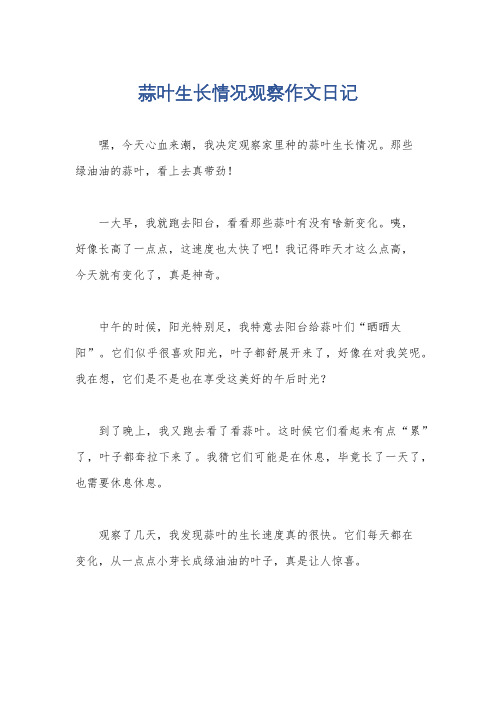 蒜叶生长情况观察作文日记

嘿，今天心血来潮，我决定观察家里种的蒜叶生长情况。那些绿油油的蒜叶，看上去真带劲！

一大早，我就跑去阳台，看看那些蒜叶有没有啥新变化。咦，好像长高了一点点，这速度也太快了吧！我记得昨天才这么点高，今天就有变化了，真是神奇。

中午的时候，阳光特别足，我特意去阳台给蒜叶们“晒晒太阳”。它们似乎很喜欢阳光，叶子都舒展开来了，好像在对我笑呢。我在想，它们是不是也在享受这美好的午后时光？

到了晚上，我又跑去看了看蒜叶。这时候它们看起来有点“累”了，叶子都耷拉下来了。我猜它们可能是在休息，毕竟长了一天了，也需要休息休息。

观察了几天，我发现蒜叶的生长速度真的很快。它们每天都在变化，从一点点小芽长成绿油油的叶子，真是让人惊喜。